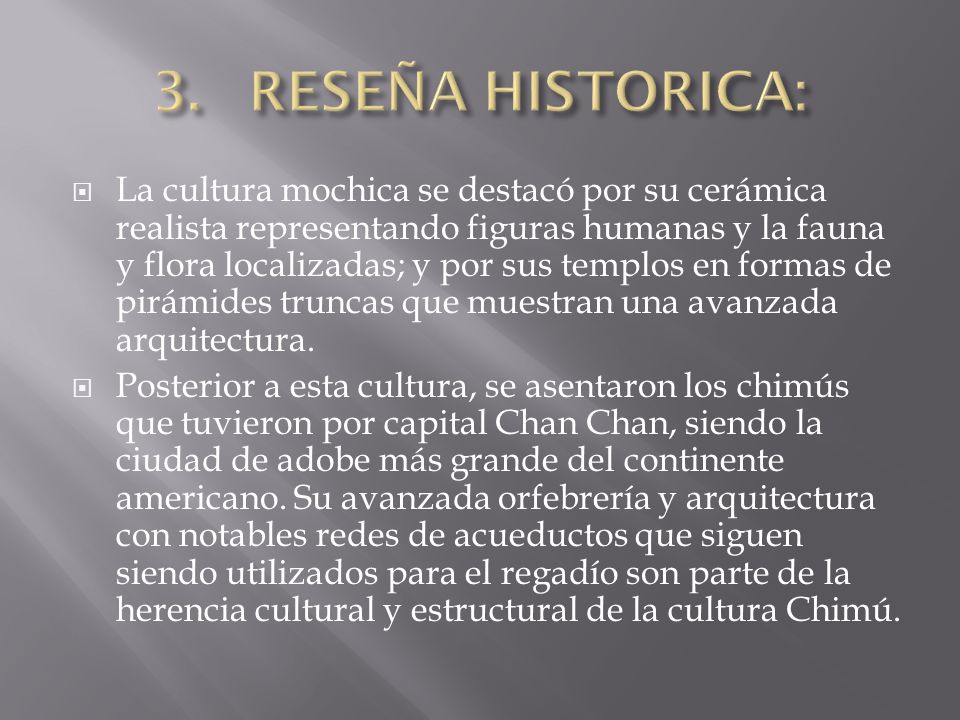 3. RESEÑA HISTORICA:

La cultura mochica se destacó por su cerámica realista representando figuras humanas y la fauna y flora localizadas; y por sus templos en formas de pirámides truncas que muestran una avanzada arquitectura.

Posterior a esta cultura, se asentaron los chimús que tuvieron por capital Chan Chan, siendo la ciudad de adobe más grande del continente americano. Su avanzada orfebrería y arquitectura con notables redes de acueductos que siguen siendo utilizados para el regadío son parte de la herencia cultural y estructural de la cultura Chimú.